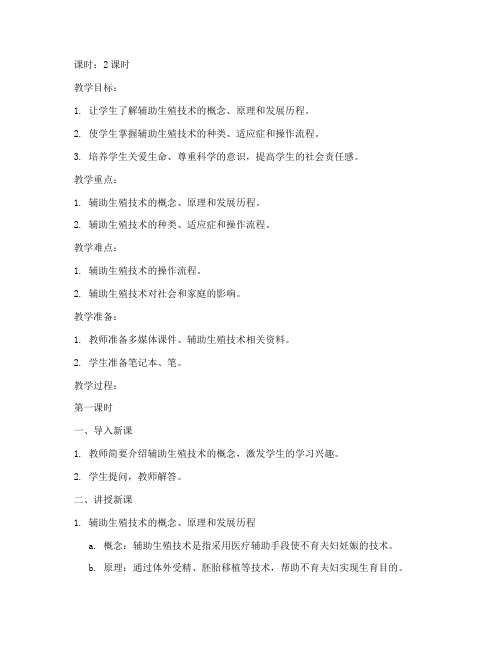 课时：2 课时

教学目标：

1. 让学生了解辅助生殖技术的概念、原理和发展历程。

2. 使学生掌握辅助生殖技术的种类、适应症和操作流程。

3. 培养学生关爱生命、尊重科学的意识，提高学生的社会责任感。

教学重点：

1. 辅助生殖技术的概念、原理和发展历程。

2. 辅助生殖技术的种类、适应症和操作流程。

教学难点：

1. 辅助生殖技术的操作流程。

2. 辅助生殖技术对社会和家庭的影响。

教学准备：

1. 教师准备多媒体课件、辅助生殖技术相关资料。

2. 学生准备笔记本、笔。

教学过程：

第一课时

一、导入新课

1. 教师简要介绍辅助生殖技术的概念，激发学生的学习兴趣。

2. 学生提问，教师解答。

二、讲授新课

1. 辅助生殖技术的概念、原理和发展历程

a. 概念：辅助生殖技术是指采用医疗辅助手段使不育夫妇妊娠的技术。

b. 原理：通过体外受精、胚胎移植等技术，帮助不育夫妇实现生育目的。